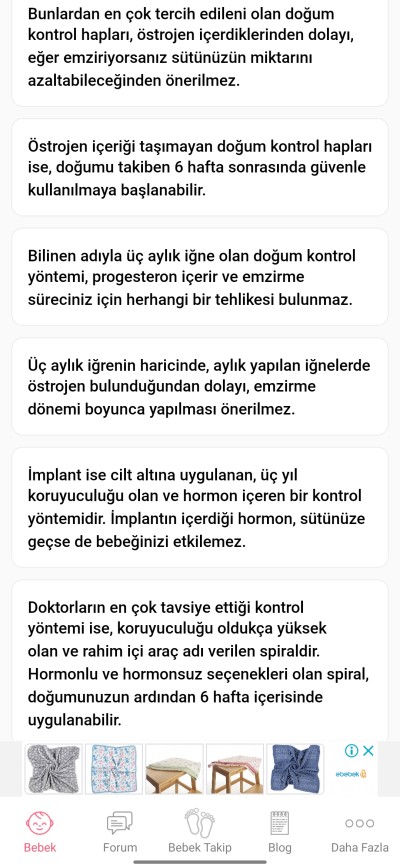 Bunlardan en çok tercih edileni olan doğum kontrol hapları, östrojen içerdiklerinden dolayı, eğer emziriyorsanız sütünüzün miktarını azaltabileceğinden önerilmez.

Östrojen içeriği taşımayan doğum kontrol hapları ise, doğumu takiben 6 hafta sonrasında güvenle kullanılmaya başlanabilir.

Bilinen adıyla üç aylık iğne olan doğum kontrol yöntemi, progesteron içerir ve emzirme süreciniz için herhangi bir tehlikesi bulunmaz.

Üç aylık iğrenin haricinde, aylık yapılan iğnelerde östrojen bulunduğundan dolayı, emzirme dönemi boyunca yapılması önerilmez.

İmplant ise cilt altına uygulanan, üç yıl koruyuculuğu olan ve hormon içeren bir kontrol yöntemidir. İmplantın içerdiği hormon, sütünüze geçse de bebeğinizi etkilemez.

Doktorların en çok tavsiye ettiği kontrol yöntemi ise, koruyuculuğu oldukça yüksek olan ve rahim içi araç adı verilen spiraldir. Hormonlu ve hormonsuz seçenekleri olan spiral, doğumunuzun ardından 6 hafta içerisinde uygulanabilir.

ebebek

Bebek Forum Bebek Takip Blog Daha Fazla